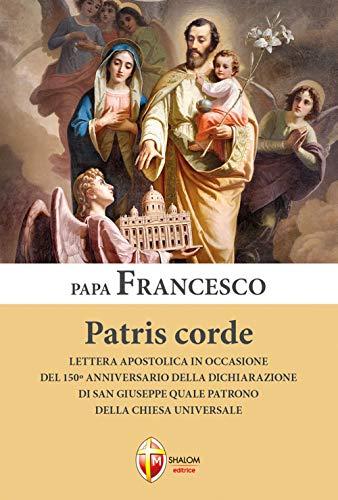 PAPA FRANCESCO

Patris corde

LETTERA APOSTOLICA IN OCCASIONE DEL 150° ANNIVERSARIO DELLA DICHIARAZIONE DI SAN GIUSEPPE QUALE PATRONO DELLA CHIESA UNIVERSALE

M

SHALOM
editrice